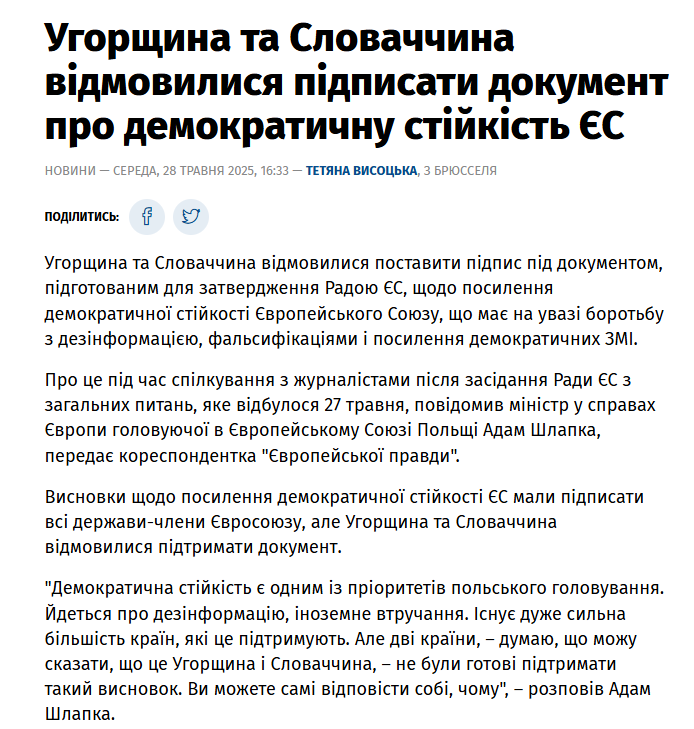 Угорщина та Словаччина відмовилися підписати документ про демократичну стійкість ЄС

НОВИНИ — СЕРЕДА, 28 ТРАВНЯ 2025, 16:33 — ТЕТЯНА ВИСОЦЬКА, З БРЮССЕЛЯ

ПОДІЛИТИСЬ:

Угорщина та Словаччина відмовилися поставити підпис під документом, підготованим для затвердження Радою ЄС, щодо посилення демократичної стійкості Європейського Союзу, що має на увазі боротьбу з дезінформацією, фальсифікаціями і посилення демократичних ЗМІ.

Про це під час спілкування з журналістами після засідання Ради ЄС з загальних питань, яке відбулося 27 травня, повідомив міністр у справах Європи головуючої в Європейському Союзі Польщі Адам Шлапка, передає кореспондентка "Європейської правди".

Висновки щодо посилення демократичної стійкості ЄС мали підписати всі держави-члени Євросоюзу, але Угорщина та Словаччина відмовилися підтримати документ.

"Демократична стійкість є одним із пріоритетів польського головування. Йдеться про дезінформацію, іноземне втручання. Існує дуже сильна більшість країн, які це підтримують. Але дві країни, – думаю, що можу сказати, що це Угорщина і Словаччина, – не були готові підтримати такий висновок. Ви можете самі відповісти собі, чому", – розповів Адам Шлапка.